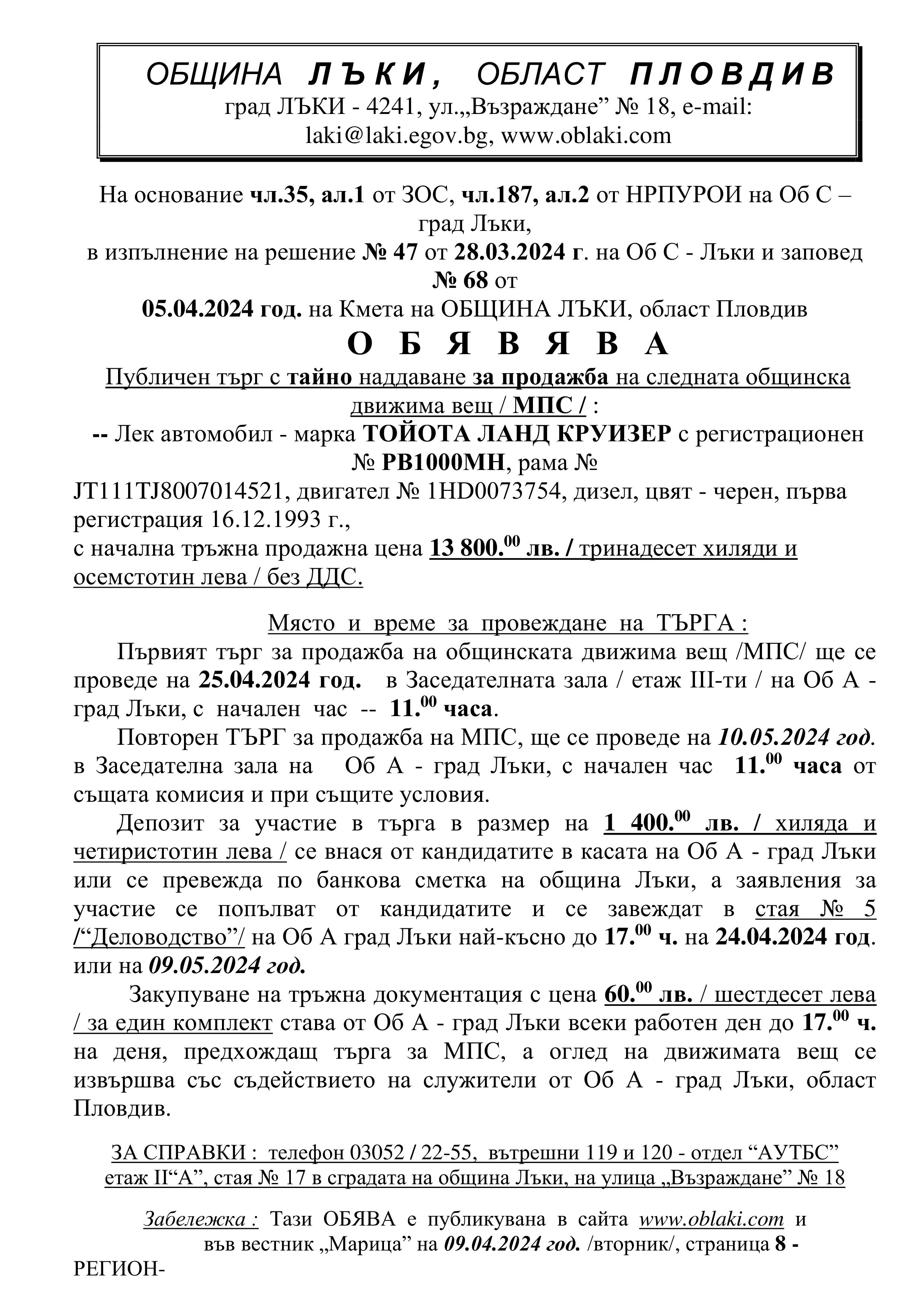 ОБЩИНА ЛЪКИ, ОБЛАСТ ПЛОВДИВ
град ЛЪКИ - 4241, ул.„Възраждане” № 18, e-mail: laki@laki.egov.bg, www.oblaki.com

На основание чл.35, ал.1 от ЗОС, чл.187, ал.2 от НРПУРОИ на Об С – град Лъки,
в изпълнение на решение № 47 от 28.03.2024 г. на Об С - Лъки и заповед № 68 от
05.04.2024 год. на Кмета на ОБЩИНА ЛЪКИ, област Пловдив

О Б Я В Я В А

Публичен търг с тайно наддаване за продажба на следната общинска движима вещ / МПС / :
-- Лек автомобил - марка ТОЙОТА ЛАНД КРУИЗЕР с регистрационен № РВ1000МН, рама № JT111TJ8007014521, двигател № 1HD0073754, дизел, цвят - черен, първа регистрация 16.12.1993 г.,
с начална тръжна продажна цена 13 800.$^{00}$ лв. / тринадесет хиляди и осемстотин лева / без ДДС.

Място и време за провеждане на ТЪРГА :
Първият търг за продажба на общинската движима вещ /МПС/ ще се проведе на 25.04.2024 год. в Заседателната зала / етаж III-ти / на Об А - град Лъки, с начален час -- 11.$^{00}$ часа.
Повторен ТЪРГ за продажба на МПС, ще се проведе на 10.05.2024 год. в Заседателна зала на Об А - град Лъки, с начален час 11.$^{00}$ часа от същата комисия и при същите условия.
Депозит за участие в търга в размер на 1 400.$^{00}$ лв. / хиляда и четиристотин лева / се внася от кандидатите в касата на Об А - град Лъки или се превежда по банкова сметка на община Лъки, а заявления за участие се попълват от кандидатите и се завеждат в стая № 5 /“Деловодство”/ на Об А град Лъки най-късно до 17.$^{00}$ ч. на 24.04.2024 год. или на 09.05.2024 год.
Закупуване на тръжна документация с цена 60.$^{00}$ лв. / шестдесет лева / за един комплект става от Об А - град Лъки всеки работен ден до 17.$^{00}$ ч. на деня, предхождащ търга за МПС, а оглед на движимата вещ се извършва със съдействието на служители от Об А - град Лъки, област Пловдив.

ЗА СПРАВКИ : телефон 03052 / 22-55, вътрешни 119 и 120 - отдел “АУТБС” етаж II“А”, стая № 17 в сградата на община Лъки, на улица „Възраждане” № 18

Забележка : Тази ОБЯВА е публикувана в сайта www.oblaki.com и във вестник „Марица” на 09.04.2024 год. /вторник/, страница 8 - РЕГИОН-